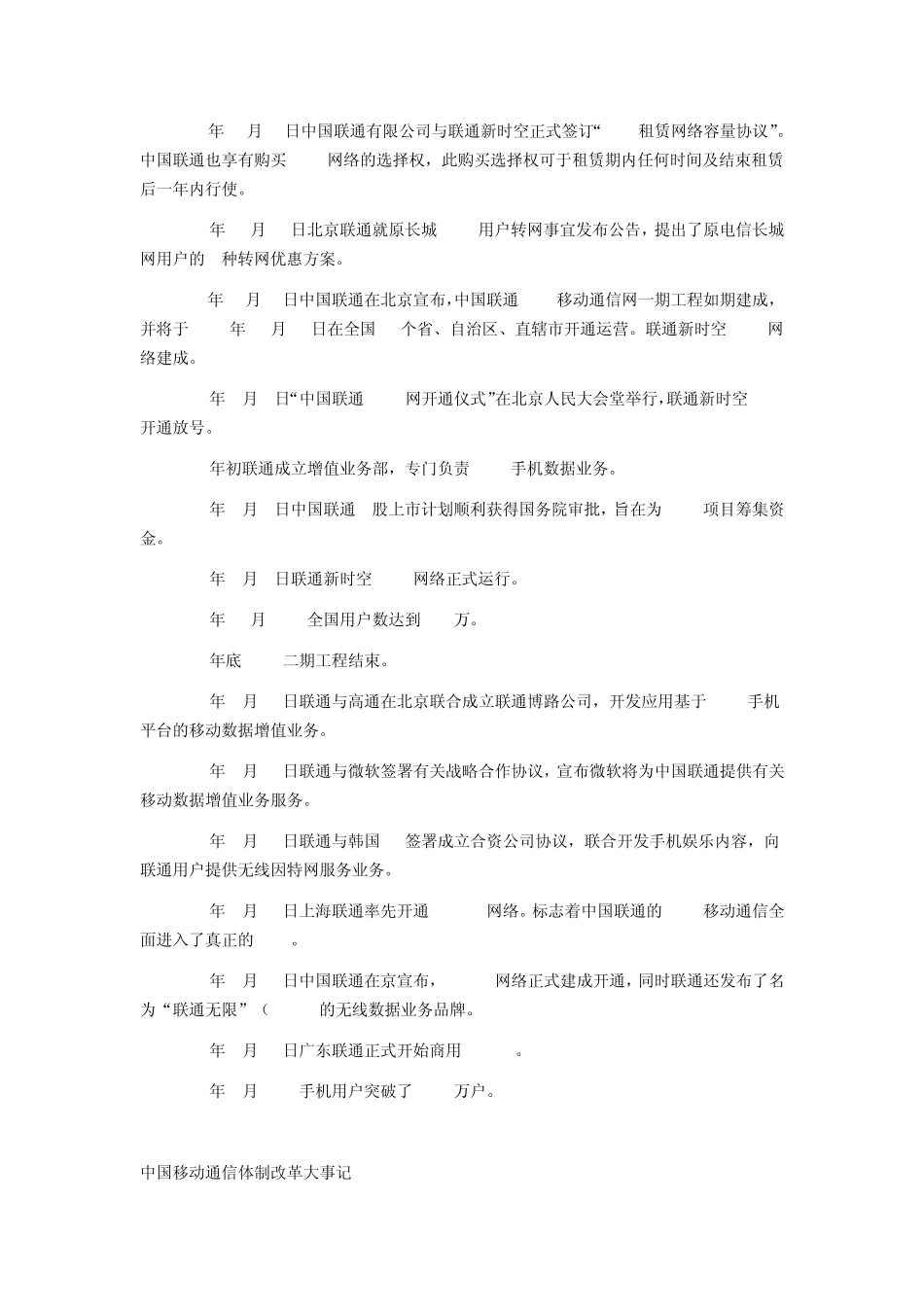 年 月 日中国联通有限公司与联通新时空正式签订“ 租赁网络容量协议”。中国联通也享有购买 网络的选择权，此购买选择权可于租赁期内任何时间及结束租赁后一年内行使。

年 月 日北京联通就原长城 用户转网事宜发布公告，提出了原电信长城网用户的 种转网优惠方案。

年 月 日中国联通在北京宣布，中国联通 移动通信网一期工程如期建成，并将于 年 月 日在全国 个省、自治区、直辖市开通运营。联通新时空 网络建成。

年 月 日“中国联通 网开通仪式”在北京人民大会堂举行，联通新时空 开通放号。

年初联通成立增值业务部，专门负责 手机数据业务。

年 月 日中国联通 股上市计划顺利获得国务院审批，旨在为 项目筹集资金。

年 月 日联通新时空 网络正式运行。

年 月 全国用户数达到 万。

年底 二期工程结束。

年 月 日联通与高通在北京联合成立联通博路公司，开发应用基于 手机平台的移动数据增值业务。

年 月 日联通与微软签署有关战略合作协议，宣布微软将为中国联通提供有关移动数据增值业务服务。

年 月 日联通与韩国 签署成立合资公司协议，联合开发手机娱乐内容，向联通用户提供无线因特网服务业务。

年 月 日上海联通率先开通 网络。标志着中国联通的 移动通信全面进入了真正的 。

年 月 日中国联通在京宣布， 网络正式建成开通，同时联通还发布了名为“联通无限”（ 的无线数据业务品牌。

年 月 日广东联通正式开始商用 。

年 月 手机用户突破了 万户。

中国移动通信体制改革大事记